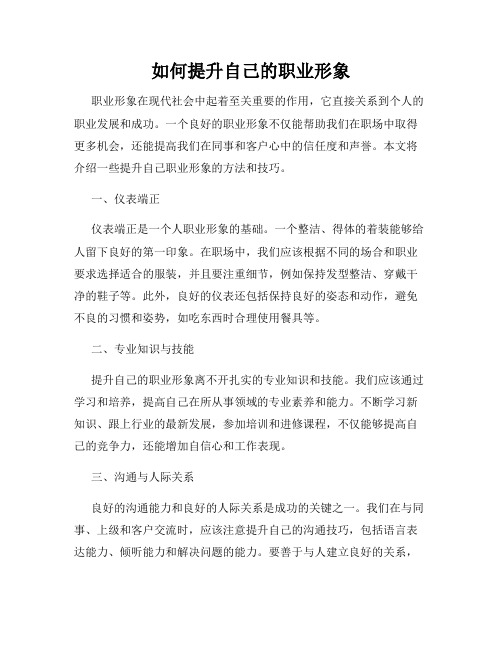 如何提升自己的职业形象

职业形象在现代社会中起着至关重要的作用，它直接关系到个人的职业发展和成功。一个良好的职业形象不仅能帮助我们在职场中取得更多机会，还能提高我们在同事和客户心中的信任度和声誉。本文将介绍一些提升自己职业形象的方法和技巧。

一、仪表端正

仪表端正是一个人职业形象的基础。一个整洁、得体的着装能够给人留下良好的第一印象。在职场中，我们应该根据不同的场合和职业要求选择适合的服装，并且要注重细节，例如保持发型整洁、穿戴干净的鞋子等。此外，良好的仪表还包括保持良好的姿态和动作，避免不良的习惯和姿势，如吃东西时合理使用餐具等。

二、专业知识与技能

提升自己的职业形象离不开扎实的专业知识和技能。我们应该通过学习和培养，提高自己在所从事领域的专业素养和能力。不断学习新知识、跟上行业的最新发展，参加培训和进修课程，不仅能够提高自己的竞争力，还能增加自信心和工作表现。

三、沟通与人际关系

良好的沟通能力和良好的人际关系是成功的关键之一。我们在与同事、上级和客户交流时，应该注意提升自己的沟通技巧，包括语言表达能力、倾听能力和解决问题的能力。要善于与人建立良好的关系，